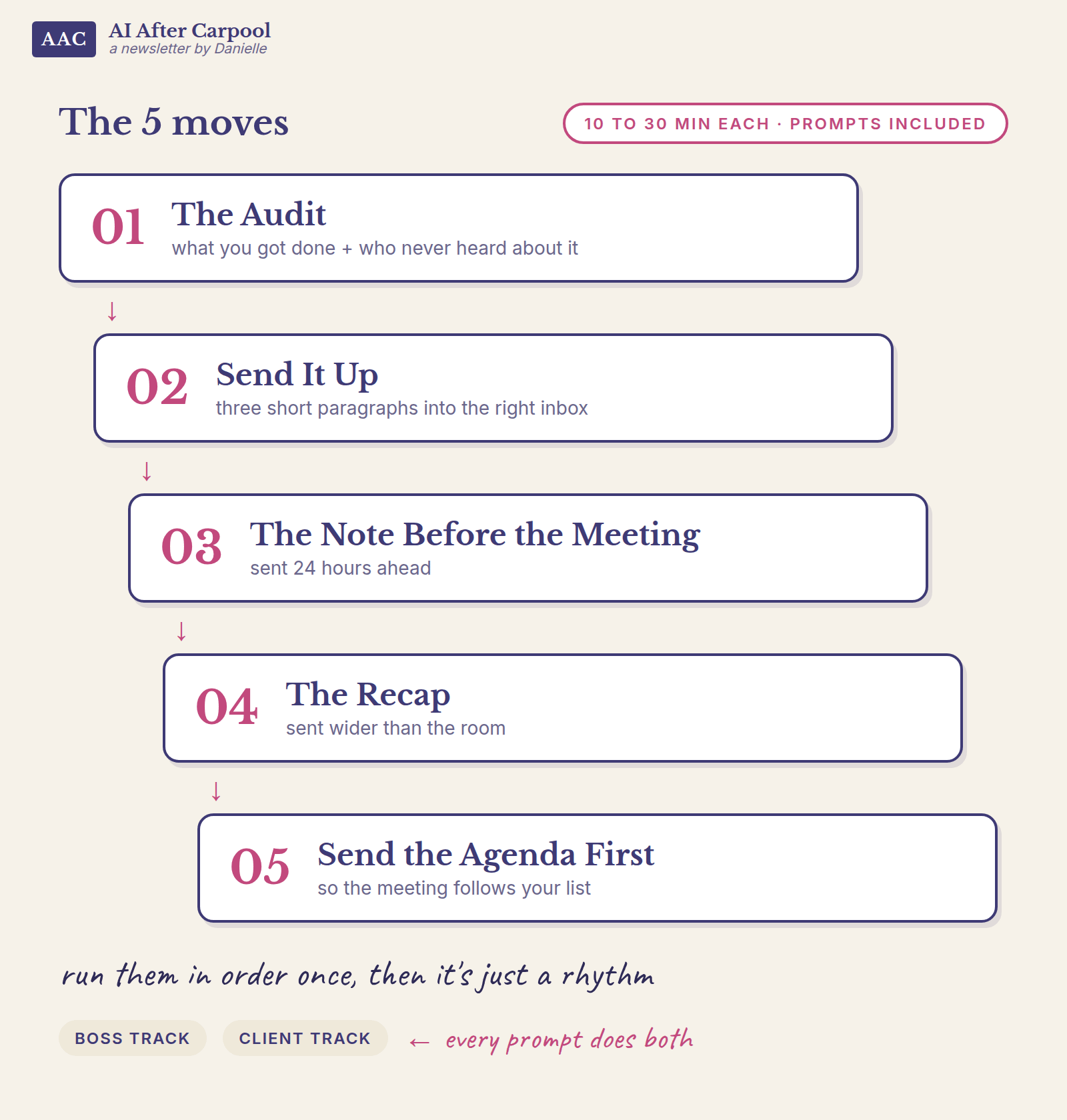 AAC
AI After Carpool
a newsletter by Danielle

The 5 moves

10 TO 30 MIN EACH · PROMPTS INCLUDED

01 The Audit
what you got done + who never heard about it

↓

02 Send It Up
three short paragraphs into the right inbox

↓

03 The Note Before the Meeting
sent 24 hours ahead

↓

04 The Recap
sent wider than the room

↓

05 Send the Agenda First
so the meeting follows your list

run them in order once, then it's just a rhythm

BOSS TRACK

CLIENT TRACK

← every prompt does both